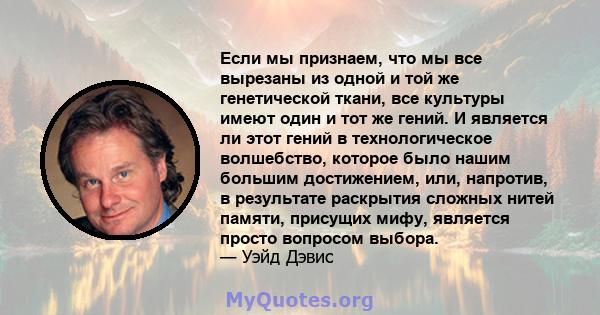 Если мы признаем, что мы все вырезаны из одной и той же генетической ткани, все культуры имеют один и тот же гений. И является ли этот гений в технологическое волшебство, которое было нашим большим достижением, или, напротив, в результате раскрытия сложных нитей памяти, присущих мифу, является просто вопросом выбора.
— Уэйд Дэвис

MyQuotes.org